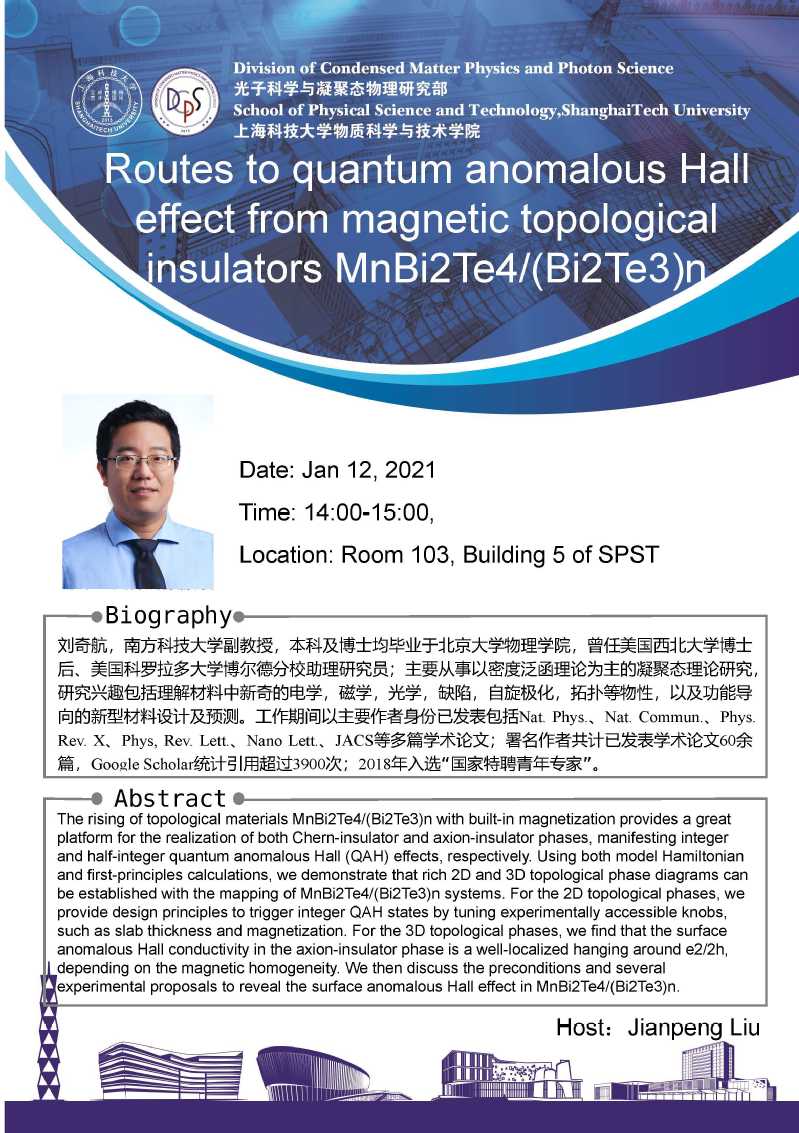 Division of Condensed Matter Physics and Photon Science
光子科学与凝聚态物理研究部
School of Physical Science and Technology,ShanghaiTech University
上海科技大学物质科学与技术学院

Routes to quantum anomalous Hall effect from magnetic topological insulators MnBi2Te4/(Bi2Te3)n

Date: Jan 12, 2021
Time: 14:00-15:00,
Location: Room 103, Building 5 of SPST

Biography

刘奇航，南方科技大学副教授，本科及博士均毕业于北京大学物理学院，曾任美国西北大学博士后、美国科罗拉多大学博尔德分校助理研究员；主要从事以密度泛函理论为主的凝聚态理论研究，研究兴趣包括理解材料中新奇的电学，磁学，光学，缺陷，自旋极化，拓扑等物性，以及功能导向的新型材料设计及预测。工作期间以主要作者身份已发表包括Nat. Phys.、Nat. Commun.、Phys. Rev. X、Phys, Rev. Lett.、Nano Lett.、JACS等多篇学术论文；署名作者共计已发表学术论文60余篇，Google Scholar统计引用超过3900次；2018年入选“国家特聘青年专家”。

Abstract

The rising of topological materials MnBi2Te4/(Bi2Te3)n with built-in magnetization provides a great platform for the realization of both Chern-insulator and axion-insulator phases, manifesting integer and half-integer quantum anomalous Hall (QAH) effects, respectively. Using both model Hamiltonian and first-principles calculations, we demonstrate that rich 2D and 3D topological phase diagrams can be established with the mapping of MnBi2Te4/(Bi2Te3)n systems. For the 2D topological phases, we provide design principles to trigger integer QAH states by tuning experimentally accessible knobs, such as slab thickness and magnetization. For the 3D topological phases, we find that the surface anomalous Hall conductivity in the axion-insulator phase is a well-localized hanging around e2/2h, depending on the magnetic homogeneity. We then discuss the preconditions and several experimental proposals to reveal the surface anomalous Hall effect in MnBi2Te4/(Bi2Te3)n.

Host：Jianpeng Liu